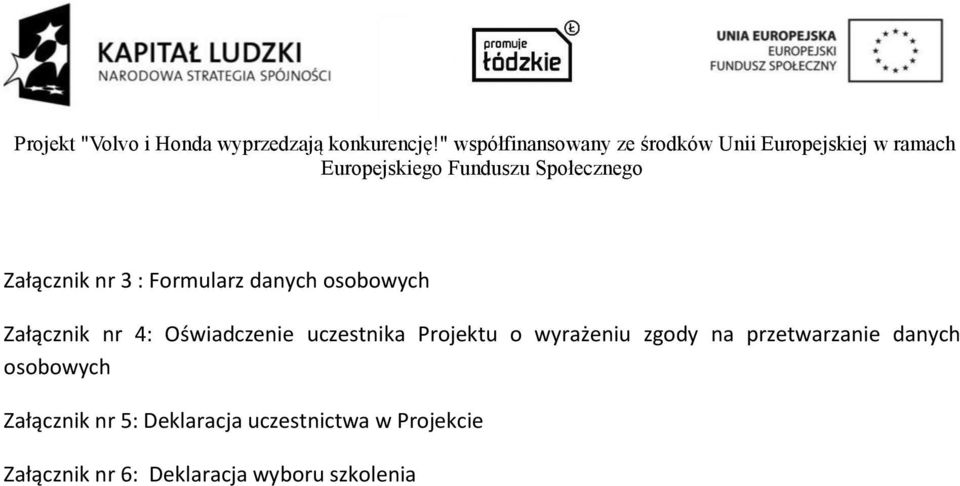 KAPITAŁ LUDZKI
NARODOWA STRATEGIA SPÓJNOŚCI

promuje
łódzkie

UNIA EUROPEJSKA
EUROPEJSKI
FUNDUSZ SPOŁECZNY

Projekt "Volvo i Honda wyprzedzają konkurencję!" współfinansowany ze środków Unii Europejskiej w ramach Europejskiego Funduszu Społecznego

Załącznik nr 3 : Formularz danych osobowych

Załącznik nr 4: Oświadczenie uczestnika Projektu o wyrażeniu zgody na przetwarzanie danych osobowych

Załącznik nr 5: Deklaracja uczestnictwa w Projekcie

Załącznik nr 6: Deklaracja wyboru szkolenia